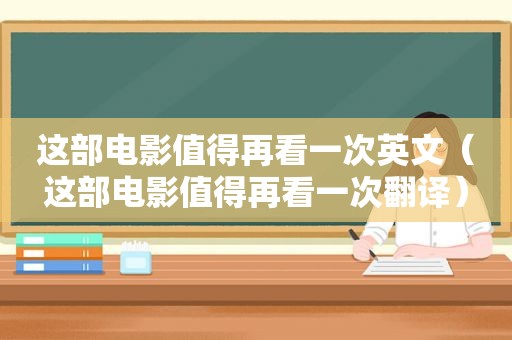 这部电影值得再看一次英文（这部电影值得再看一次翻译）